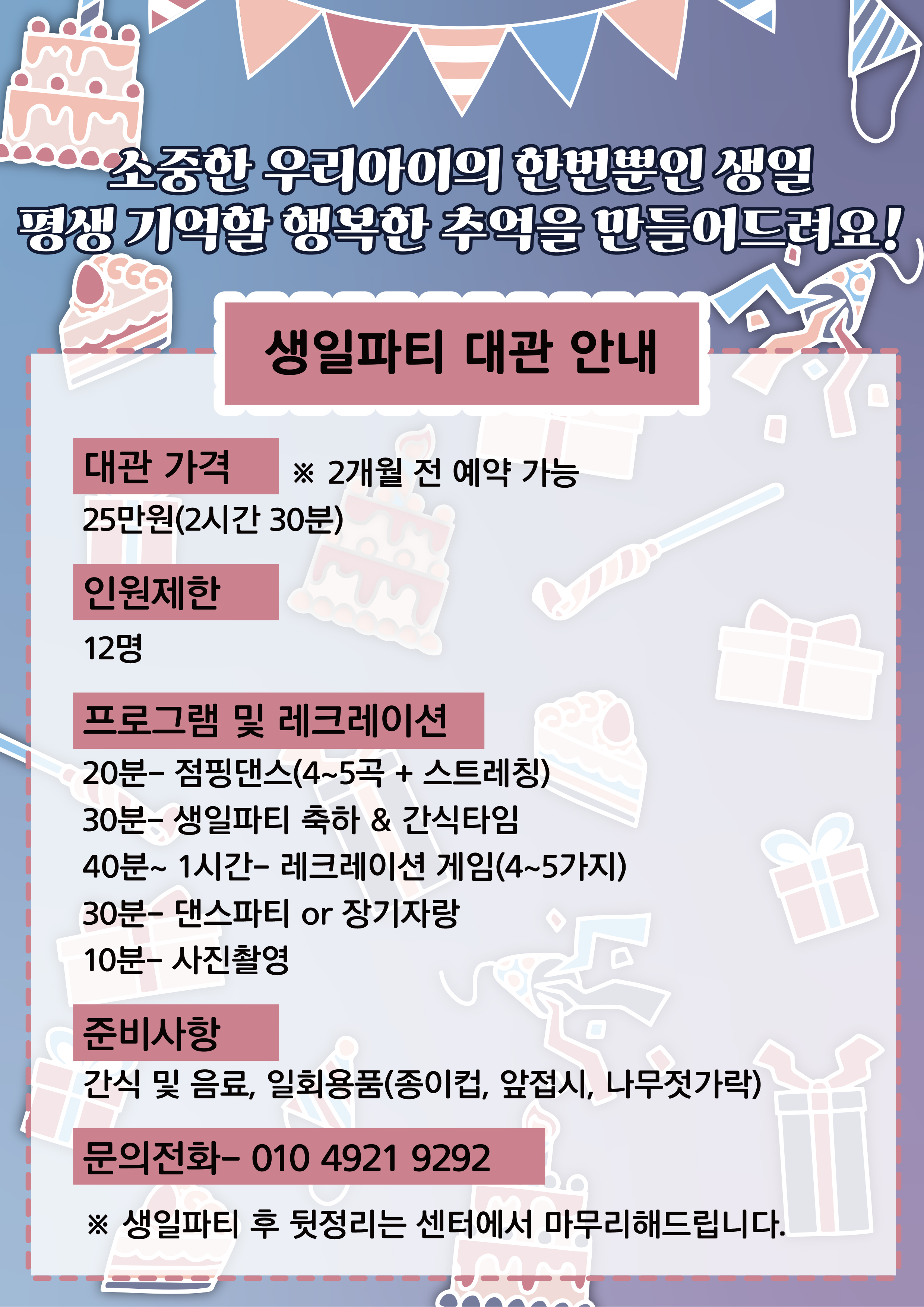 소중한 우리아이의 한번뿐인 생일
평생 기억할 행복한 추억을 만들어드려요!

생일파티 대관 안내

대관 가격 ※ 2개월 전 예약 가능
25만원(2시간 30분)

인원제한
12명

프로그램 및 레크레이션
20분- 점핑댄스(4~5곡 + 스트레칭)
30분- 생일파티 축하 & 간식타임
40분~ 1시간- 레크레이션 게임(4~5가지)
30분- 댄스파티 or 장기자랑
10분- 사진촬영

준비사항
간식 및 음료, 일회용품(종이컵, 앞접시, 나무젓가락)

문의전화- 010 4921 9292

※ 생일파티 후 뒷정리는 센터에서 마무리해드립니다.